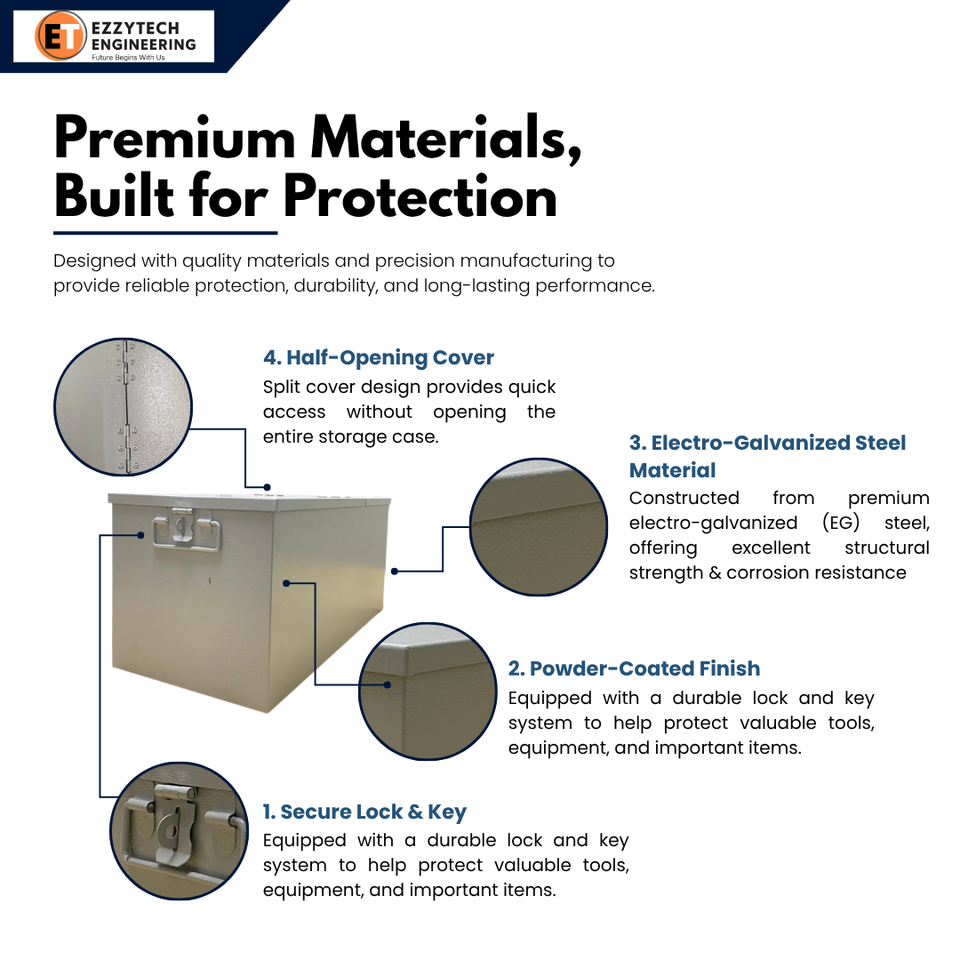 ET EZZYTECH ENGINEERING
Future Begins With Us

Premium Materials, Built for Protection

Designed with quality materials and precision manufacturing to provide reliable protection, durability, and long-lasting performance.

4. Half-Opening Cover
Split cover design provides quick access without opening the entire storage case.

3. Electro-Galvanized Steel Material
Constructed from premium electro-galvanized (EG) steel, offering excellent structural strength & corrosion resistance

2. Powder-Coated Finish
Equipped with a durable lock and key system to help protect valuable tools, equipment, and important items.

1. Secure Lock & Key
Equipped with a durable lock and key system to help protect valuable tools, equipment, and important items.